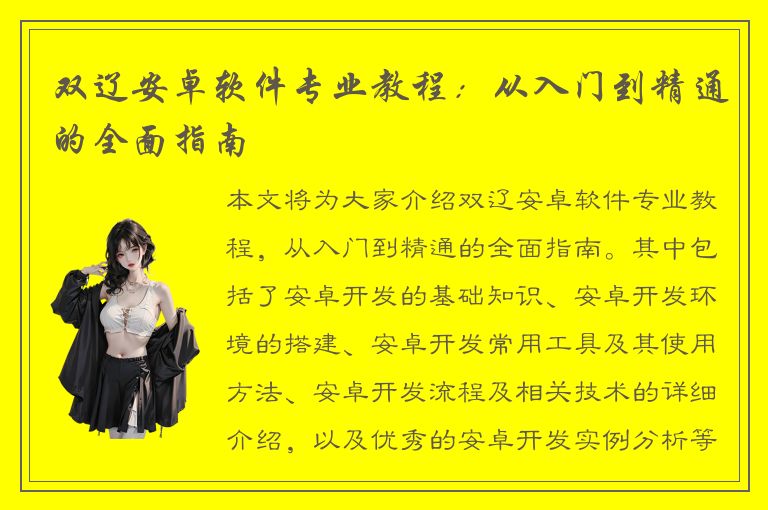 双辽安卓软件专业教程：从入门到精通的全面指南

本文将为大家介绍双辽安卓软件专业教程，从入门到精通的全面指南。其中包括了安卓开发的基础知识、安卓开发环境的搭建、安卓开发常用工具及其使用方法、安卓开发流程及相关技术的详细介绍，以及优秀的安卓开发实例分析等